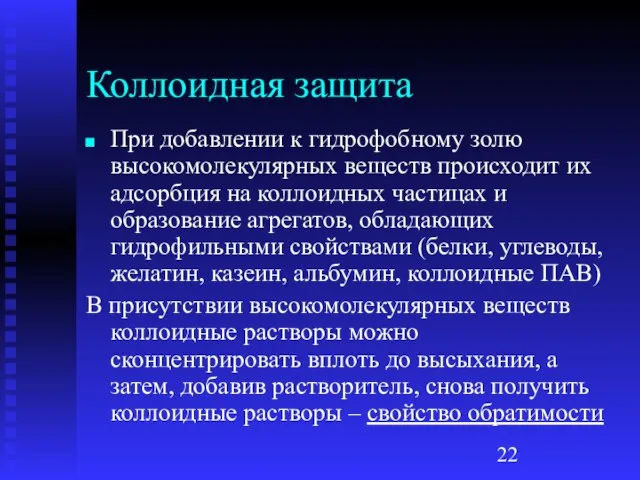 Коллоидная защита

При добавлении к гидрофобному золю высокомолекулярных веществ происходит их адсорбция на коллоидных частицах и образование агрегатов, обладающих гидрофильными свойствами (белки, углеводы, желатин, казеин, альбумин, коллоидные ПАВ)

В присутствии высокомолекулярных веществ коллоидные растворы можно сконцентрировать вплоть до высыхания, а затем, добавив растворитель, снова получить коллоидные растворы – свойство обратимости

22